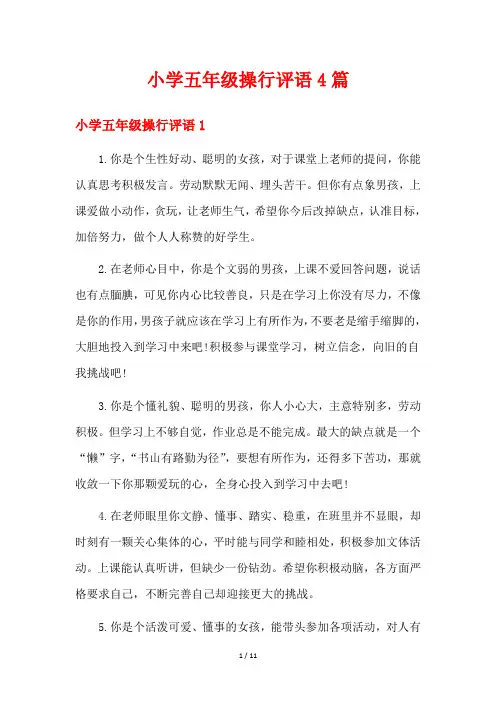 小学五年级操行评语4篇

小学五年级操行评语1

1.你是个生性好动、聪明的女孩，对于课堂上老师的提问，你能认真思考积极发言。劳动默默无闻、埋头苦干。但你有点象男孩，上课爱做小动作，贪玩，让老师生气，希望你今后改掉缺点，认准目标，加倍努力，做个人人称赞的好学生。

2.在老师心目中，你是个文弱的男孩，上课不爱回答问题，说话也有点腼腆，可见你内心比较善良，只是在学习上你没有尽力，不像是你的作用，男孩子就应该在学习上有所作为，不要老是缩手缩脚的，大胆地投入到学习中来吧！积极参与课堂学习，树立信念，向旧的自我挑战吧！

3.你是个懂礼貌、聪明的男孩，你人小心大，主意特别多，劳动积极。但学习上不够自觉，作业总是不能完成。最大的缺点就是一个“懒”字，“书山有路勤为径”，要想有所作为，还得多下苦功，那就收敛一下你那颗爱玩的心，全身心投入到学习中去吧！

4.在老师眼里你文静、懂事、踏实、稳重，在班里并不显眼，却时刻有一颗关心集体的心，平时能与同学和睦相处，积极参加文体活动。上课能认真听讲，但缺少一份钻劲。希望你积极动脑，各方面严格要求自己，不断完善自己却迎接更大的挑战。

5.你是个活泼可爱、懂事的女孩，能带头参加各项活动，对人有

1 / 11